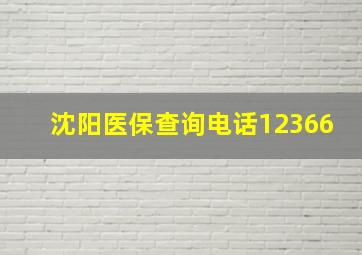 沈阳医保查询电话12366